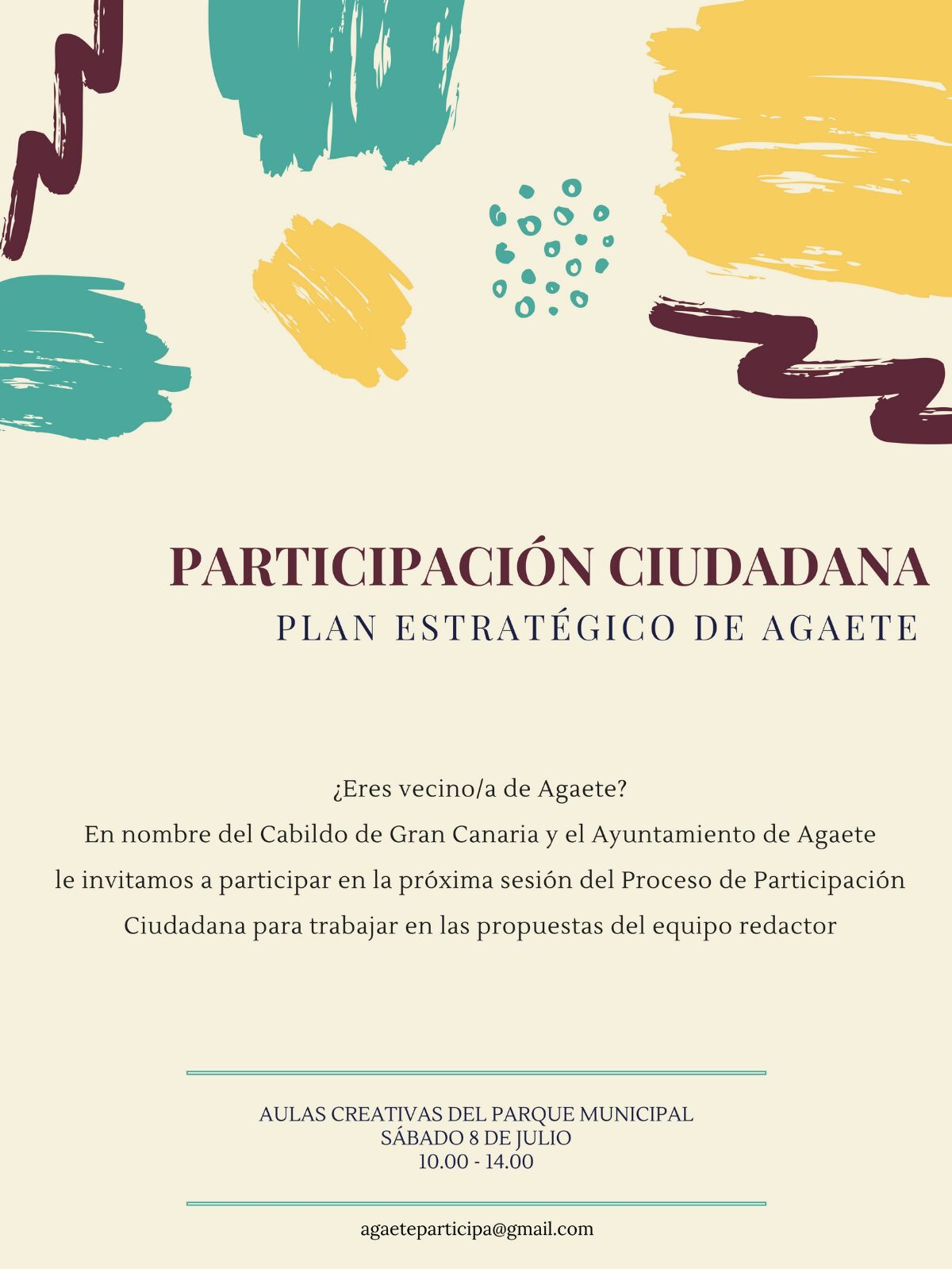 PARTICIPACIÓN CIUDADANA
PLAN ESTRATÉGICO DE AGAETE

¿Eres vecino/a de Agaete?
En nombre del Cabildo de Gran Canaria y el Ayuntamiento de Agaete le invitamos a participar en la próxima sesión del Proceso de Participación Ciudadana para trabajar en las propuestas del equipo redactor

AULAS CREATIVAS DEL PARQUE MUNICIPAL
SÁBADO 8 DE JULIO
10.00 - 14.00

agaeteparticipa@gmail.com